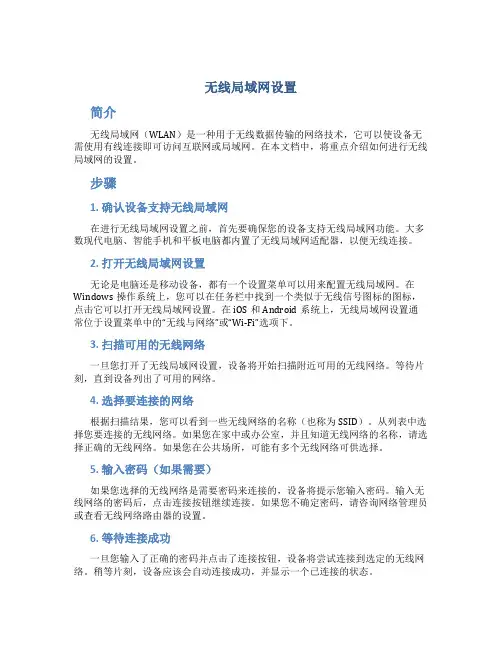 无线局域网设置

简介

无线局域网（WLAN）是一种用于无线数据传输的网络技术，它可以使设备无需使用有线连接即可访问互联网或局域网。在本文档中，将重点介绍如何进行无线局域网的设置。

步骤

1. 确认设备支持无线局域网

在进行无线局域网设置之前，首先要确保您的设备支持无线局域网功能。大多数现代电脑、智能手机和平板电脑都内置了无线局域网适配器，以便无线连接。

2. 打开无线局域网设置

无论是电脑还是移动设备，都有一个设置菜单可以用来配置无线局域网。在 Windows 操作系统上，您可以在任务栏中找到一个类似于无线信号图标的图标，点击它可以打开无线局域网设置。在 iOS 和 Android 系统上，无线局域网设置通常位于设置菜单中的“无线与网络”或“Wi-Fi”选项下。

3. 扫描可用的无线网络

一旦您打开了无线局域网设置，设备将开始扫描附近可用的无线网络。等待片刻，直到设备列出了可用的网络。

4. 选择要连接的网络

根据扫描结果，您可以看到一些无线网络的名称（也称为 SSID）。从列表中选择您要连接的无线网络。如果您在家中或办公室，并且知道无线网络的名称，请选择正确的无线网络。如果您在公共场所，可能有多个无线网络可供选择。

5. 输入密码（如果需要）

如果您选择的无线网络是需要密码来连接的，设备将提示您输入密码。输入无线网络的密码后，点击连接按钮继续连接。如果您不确定密码，请咨询网络管理员或查看无线网络路由器的设置。

6. 等待连接成功

一旦您输入了正确的密码并点击了连接按钮，设备将尝试连接到选定的无线网络。稍等片刻，设备应该会自动连接成功，并显示一个已连接的状态。